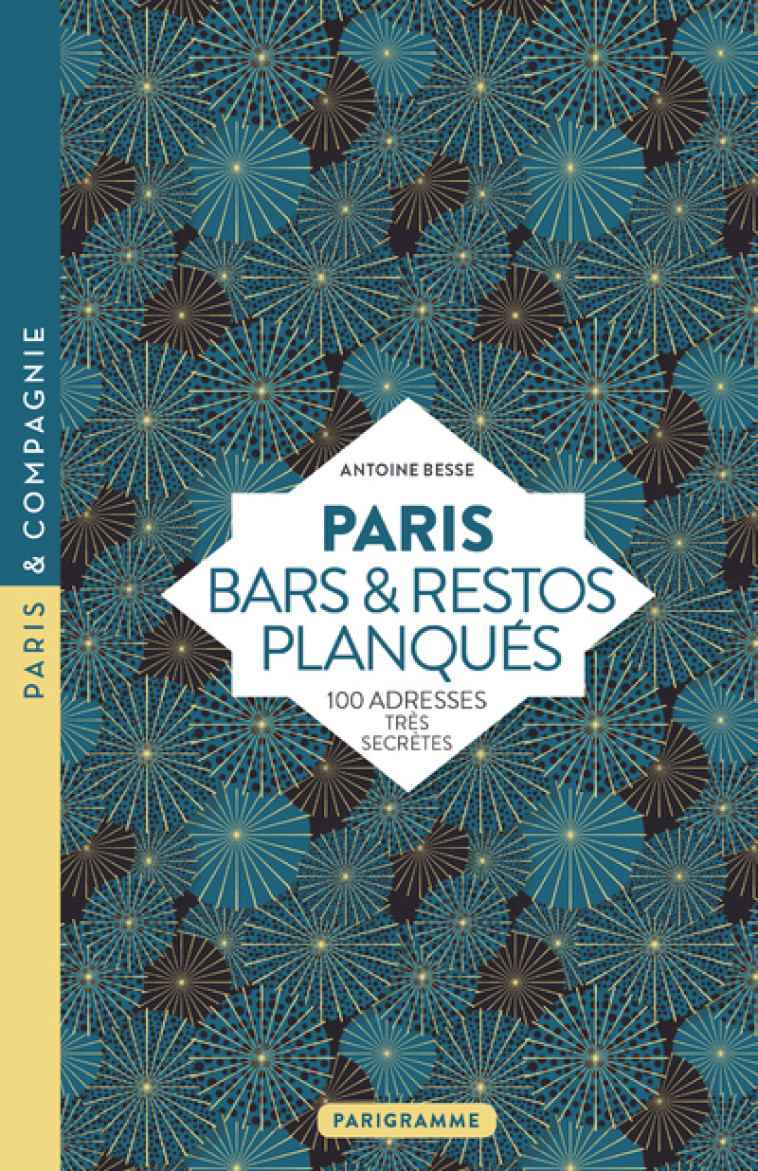 PARIS & COMPAGNIE

ANTOINE BESSE

PARIS
BARS & RESTOS PLANQUÉS

100 ADRESSES TRÈS SECRÈTES

PARIGRAMME